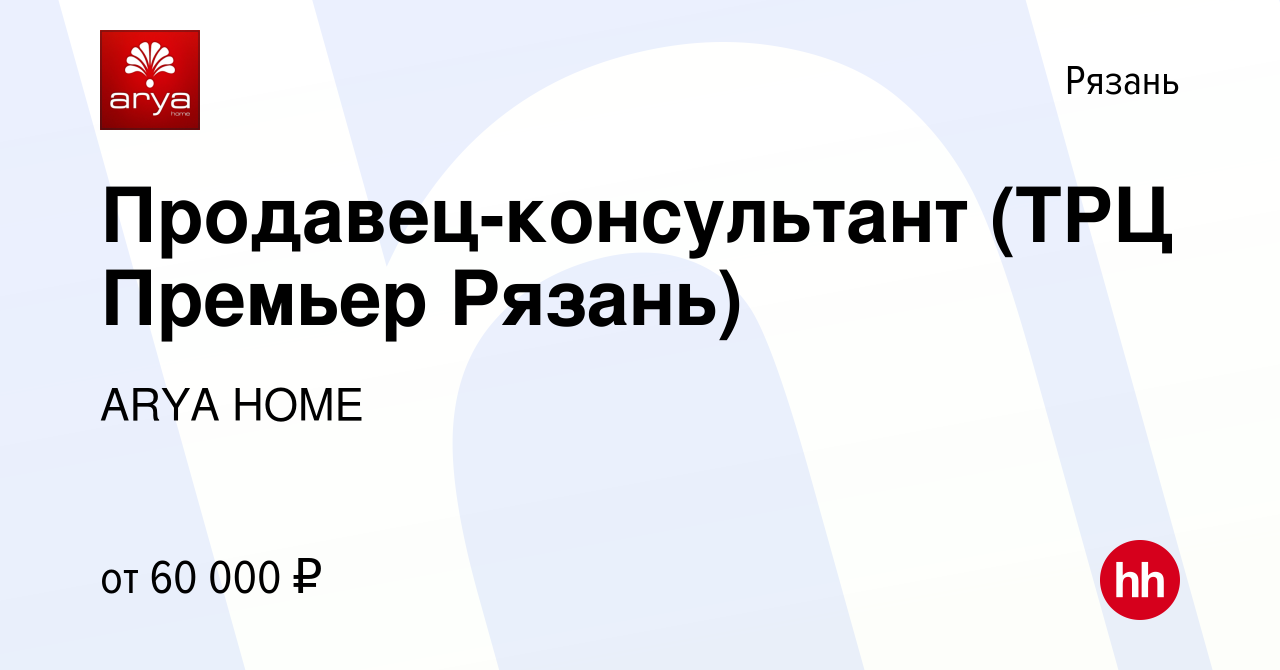 arya
home

Рязань

Продавец-консультант (ТРЦ Премьер Рязань)

ARYA HOME

от 60 000 ₽

hh